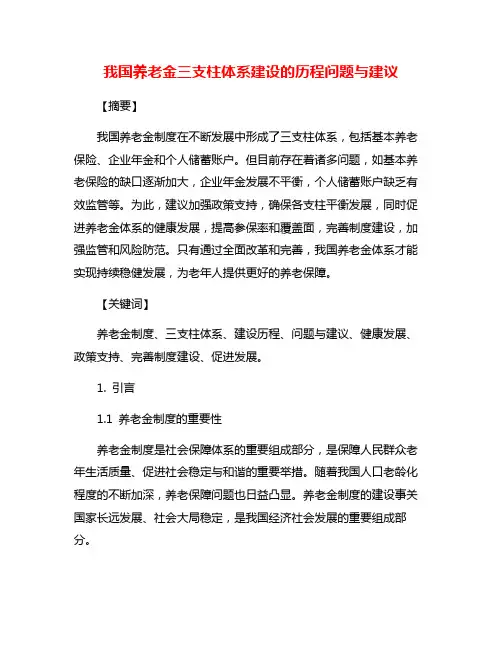 我国养老金三支柱体系建设的历程问题与建议

【摘要】

我国养老金制度在不断发展中形成了三支柱体系，包括基本养老保险、企业年金和个人储蓄账户。但目前存在着诸多问题，如基本养老保险的缺口逐渐加大，企业年金发展不平衡，个人储蓄账户缺乏有效监管等。为此，建议加强政策支持，确保各支柱平衡发展，同时促进养老金体系的健康发展，提高参保率和覆盖面，完善制度建设，加强监管和风险防范。只有通过全面改革和完善，我国养老金体系才能实现持续稳健发展，为老年人提供更好的养老保障。

【关键词】

养老金制度、三支柱体系、建设历程、问题与建议、健康发展、政策支持、完善制度建设、促进发展。

1. 引言

1.1 养老金制度的重要性

养老金制度是社会保障体系的重要组成部分，是保障人民群众老年生活质量、促进社会稳定与和谐的重要举措。随着我国人口老龄化程度的不断加深，养老保障问题也日益凸显。养老金制度的建设事关国家长远发展、社会大局稳定，是我国经济社会发展的重要组成部分。